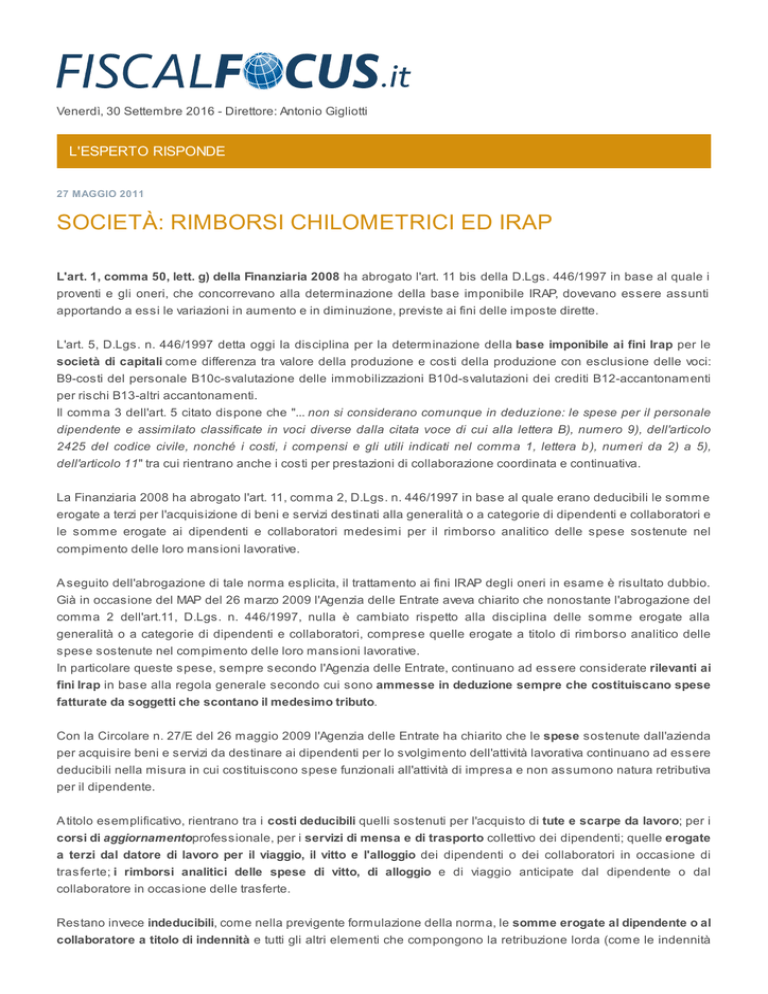 FISCALFOCUS.it

Venerdì, 30 Settembre 2016 - Direttore: Antonio Gigliotti

L'ESPERTO RISPONDE

27 MAGGIO 2011

SOCIETÀ: RIMBORSI CHILOMETRICI ED IRAP

L'art. 1, comma 50, lett. g) della Finanziaria 2008 ha abrogato l'art. 11 bis della D.Lgs. 446/1997 in base al quale i proventi e gli oneri, che concorrevano alla determinazione della base imponibile IRAP, dovevano essere assunti apportando a essi le variazioni in aumento e in diminuzione, previste ai fini delle imposte dirette.

L'art. 5, D.Lgs. n. 446/1997 detta oggi la disciplina per la determinazione della base imponibile ai fini Irap per le società di capitali come differenza tra valore della produzione e costi della produzione con esclusione delle voci: B9-costi del personale B10c-svalutazione delle immobilizzazioni B10d-svalutazioni dei crediti B12-accantonamenti per rischi B13-altri accantonamenti.
Il comma 3 dell'art. 5 citato dispone che "... non si considerano comunque in deduzione: le spese per il personale dipendente e assimilato classificate in voci diverse dalla citata voce di cui alla lettera B), numero 9), dell'articolo 2425 del codice civile, nonché i costi, i compensi e gli utili indicati nel comma 1, lettera b), numeri da 2) a 5), dell'articolo 11" tra cui rientrano anche i costi per prestazioni di collaborazione coordinata e continuativa.

La Finanziaria 2008 ha abrogato l'art. 11, comma 2, D.Lgs. n. 446/1997 in base al quale erano deducibili le somme erogate a terzi per l'acquisizione di beni e servizi destinati alla generalità o a categorie di dipendenti e collaboratori e le somme erogate ai dipendenti e collaboratori medesimi per il rimborso analitico delle spese sostenute nel compimento delle loro mansioni lavorative.

A seguito dell'abrogazione di tale norma esplicita, il trattamento ai fini IRAP degli oneri in esame è risultato dubbio. Già in occasione del MAP del 26 marzo 2009 l'Agenzia delle Entrate aveva chiarito che nonostante l'abrogazione del comma 2 dell'art.11, D.Lgs. n. 446/1997, nulla è cambiato rispetto alla disciplina delle somme erogate alla generalità o a categorie di dipendenti e collaboratori, comprese quelle erogate a titolo di rimborso analitico delle spese sostenute nel compimento delle loro mansioni lavorative.
In particolare queste spese, sempre secondo l'Agenzia delle Entrate, continuano ad essere considerate rilevanti ai fini Irap in base alla regola generale secondo cui sono ammesse in deduzione sempre che costituiscano spese fatturate da soggetti che scontano il medesimo tributo.

Con la Circolare n. 27/E del 26 maggio 2009 l'Agenzia delle Entrate ha chiarito che le spese sostenute dall'azienda per acquisire beni e servizi da destinare ai dipendenti per lo svolgimento dell'attività lavorativa continuano ad essere deducibili nella misura in cui costituiscono spese funzionali all'attività di impresa e non assumono natura retributiva per il dipendente.

A titolo esemplificativo, rientrano tra i costi deducibili quelli sostenuti per l'acquisto di tute e scarpe da lavoro; per i corsi di aggiornamentoprofessionale, per i servizi di mensa e di trasporto collettivo dei dipendenti; quelle erogate a terzi dal datore di lavoro per il viaggio, il vitto e l'alloggio dei dipendenti o dei collaboratori in occasione di trasferte; i rimborsi analitici delle spese di vitto, di alloggio e di viaggio anticipate dal dipendente o dal collaboratore in occasione delle trasferte.

Restano invece indeducibili, come nella previgente formulazione della norma, le somme erogate al dipendente o al collaboratore a titolo di indennità e tutti gli altri elementi che compongono la retribuzione lorda (come le indennità